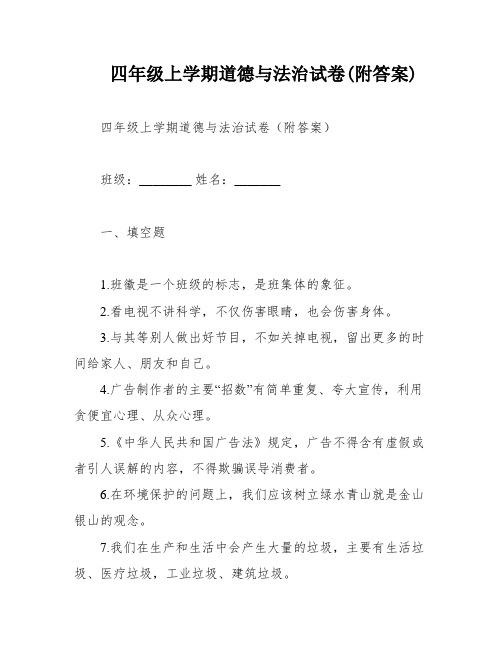 四年级上学期道德与法治试卷(附答案)

四年级上学期道德与法治试卷（附答案）

班级：________ 姓名：_______

一、填空题

1.班徽是一个班级的标志，是班集体的象征。

2.看电视不讲科学，不仅伤害眼睛，也会伤害身体。

3.与其等别人做出好节目，不如关掉电视，留出更多的时间给家人、朋友和自己。

4.广告制作者的主要“招数”有简单重复、夸大宣传，利用贪便宜心理、从众心理。

5.《中华人民共和国广告法》规定，广告不得含有虚假或者引人误解的内容，不得欺骗误导消费者。

6.在环境保护的问题上，我们应该树立绿水青山就是金山银山的观念。

7.我们在生产和生活中会产生大量的垃圾，主要有生活垃圾、医疗垃圾，工业垃圾、建筑垃圾。